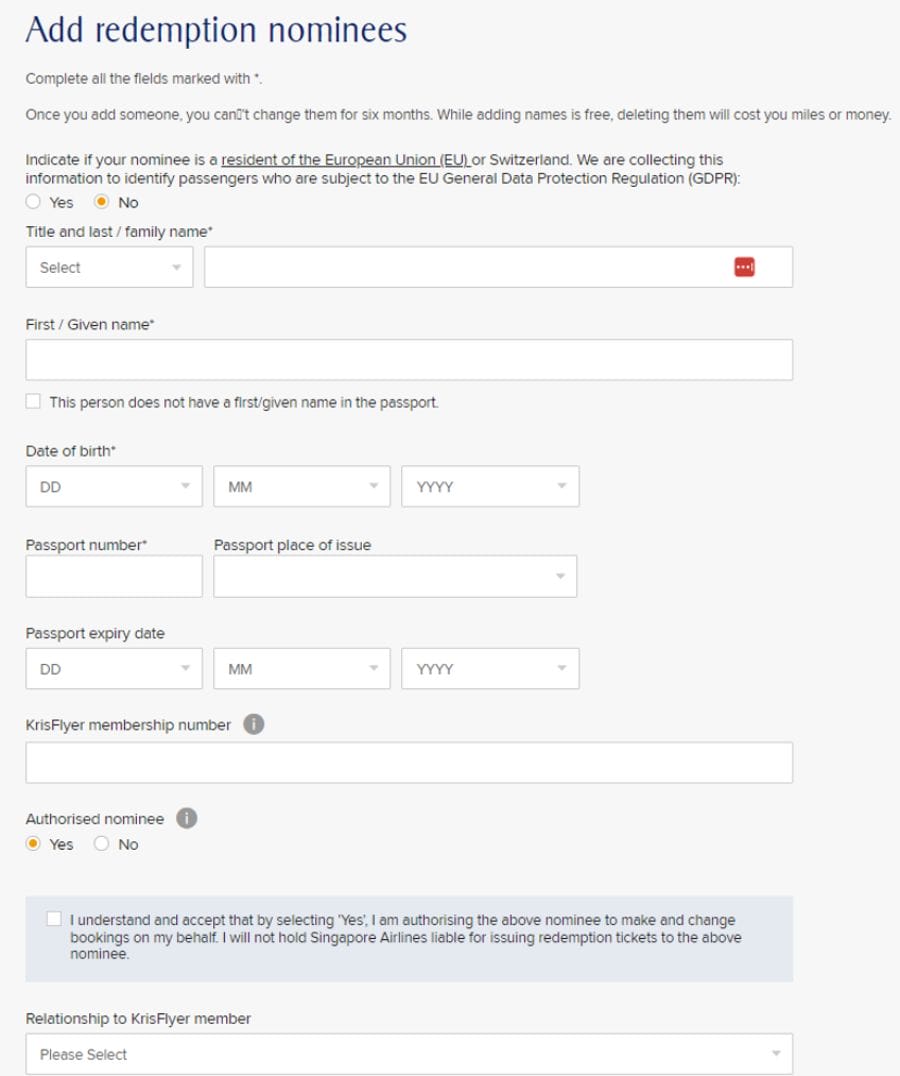 Add redemption nominees

Complete all the fields marked with *.

Once you add someone, you can't change them for six months. While adding names is free, deleting them will cost you miles or money.

Indicate if your nominee is a resident of the European Union (EU) or Switzerland. We are collecting this information to identify passengers who are subject to the EU General Data Protection Regulation (GDPR):

Yes No

Title and last / family name*

Select

First / Given name*

This person does not have a first/given name in the passport.

Date of birth*

DD MM YYYY

Passport number*

Passport place of issue

Passport expiry date

DD MM YYYY

KrisFlyer membership number

Authorised nominee

Yes No

I understand and accept that by selecting 'Yes', I am authorising the above nominee to make and change bookings on my behalf. I will not hold Singapore Airlines liable for issuing redemption tickets to the above nominee.

Relationship to KrisFlyer member

Please Select